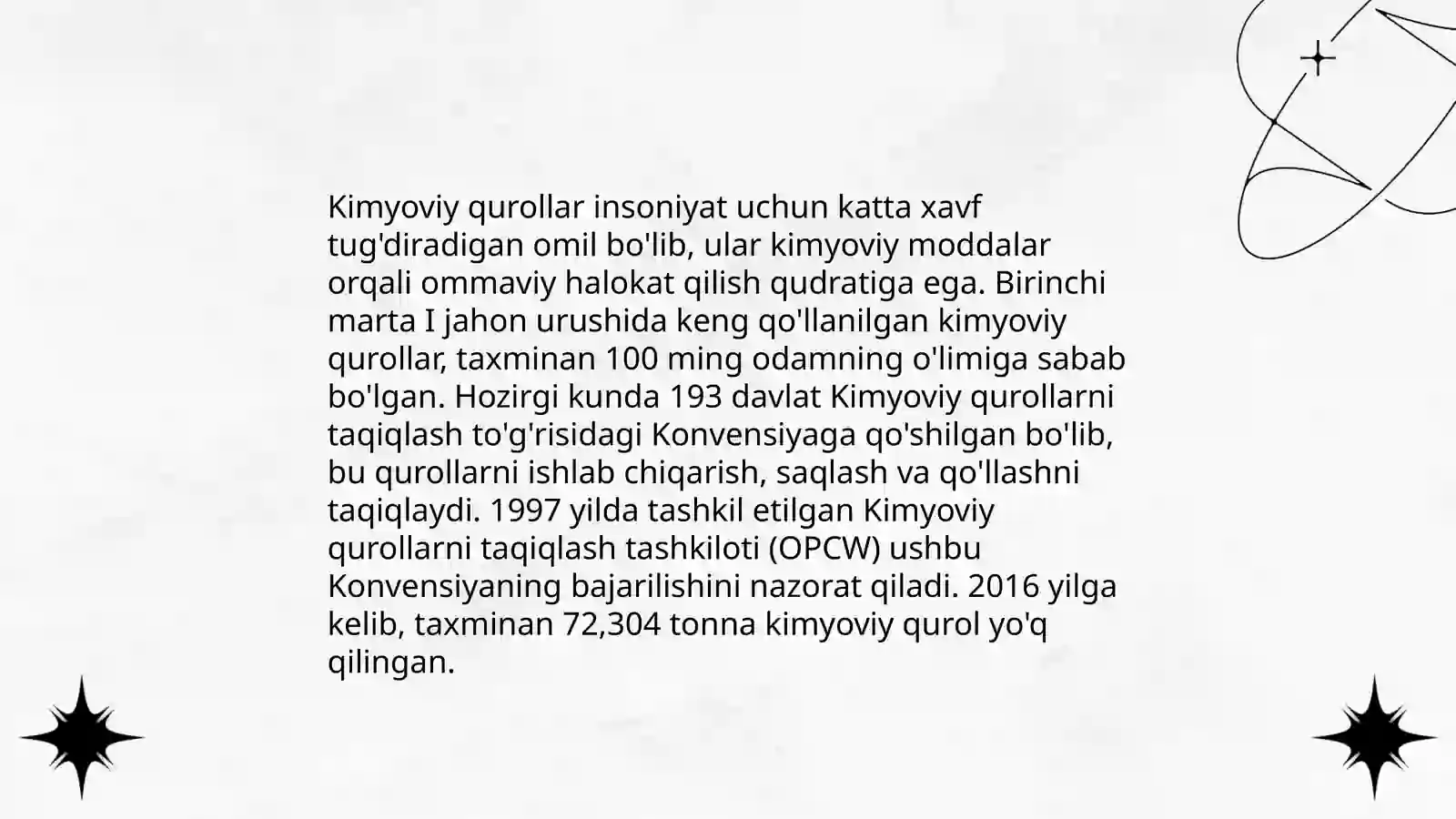 Kimyoviy qurollar insoniyat uchun katta xavf tug'diradigan omil bo'lib, ular kimyoviy moddalar orqali ommaviy halokat qilish qudratiga ega. Birinchi marta I jahon urushida keng qo'llanilgan kimyoviy qurollar, taxminan 100 ming odamning o'limiga sabab bo'lgan. Hozirgi kunda 193 davlat Kimyoviy qurollarni taqiqlash to'g'risidagi Konvensiyaga qo'shilgan bo'lib, bu qurollarni ishlab chiqarish, saqlash va qo'llashni taqiqlaydi. 1997 yilda tashkil etilgan Kimyoviy qurollarni taqiqlash tashkiloti (OPCW) ushbu Konvensiyaning bajarilishini nazorat qiladi. 2016 yilga kelib, taxminan 72,304 tonna kimyoviy qurol yo'q qilingan.